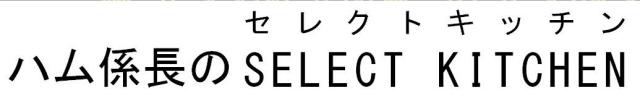 セレクトキッチン
ハム係長のSELECT KITCHEN